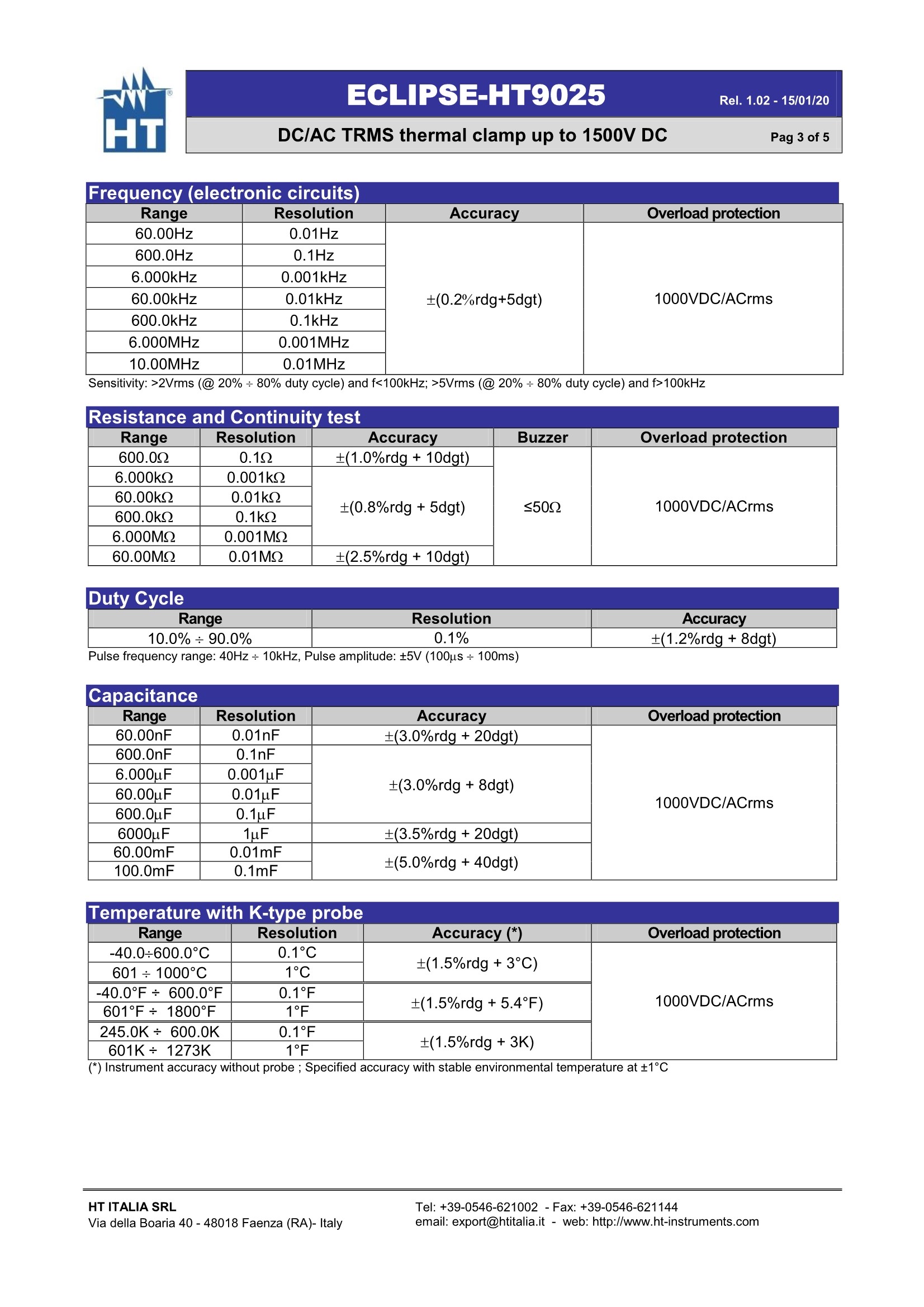 HT

ECLIPSE-HT9025 Rel. 1.02 - 15/01/20

DC/AC TRMS thermal clamp up to 1500V DC Pag 3 of 5

Frequency (electronic circuits)

| Range | Resolution | Accuracy | Overload protection |
|---|---|---|---|
| 60.00Hz | 0.01Hz | ±(0.2%rdg+5dgt) | 1000VDC/ACrms |
| 600.0Hz | 0.1Hz | | |
| 6.000kHz | 0.001kHz | | |
| 60.00kHz | 0.01kHz | | |
| 600.0kHz | 0.1kHz | | |
| 6.000MHz | 0.001MHz | | |
| 10.00MHz | 0.01MHz | | |

Sensitivity: >2Vrms (@ 20% ÷ 80% duty cycle) and f<100kHz; >5Vrms (@ 20% ÷ 80% duty cycle) and f>100kHz

Resistance and Continuity test

| Range | Resolution | Accuracy | Buzzer | Overload protection |
|---|---|---|---|---|
| 600.0Ω | 0.1Ω | ±(1.0%rdg + 10dgt) | ≤50Ω | 1000VDC/ACrms |
| 6.000kΩ | 0.001kΩ | ±(0.8%rdg + 5dgt) | | |
| 60.00kΩ | 0.01kΩ | | | |
| 600.0kΩ | 0.1kΩ | | | |
| 6.000MΩ | 0.001MΩ | | | |
| 60.00MΩ | 0.01MΩ | ±(2.5%rdg + 10dgt) | | |

Duty Cycle

| Range | Resolution | Accuracy |
|---|---|---|
| 10.0% ÷ 90.0% | 0.1% | ±(1.2%rdg + 8dgt) |

Pulse frequency range: 40Hz ÷ 10kHz, Pulse amplitude: ±5V (100μs ÷ 100ms)

Capacitance

| Range | Resolution | Accuracy | Overload protection |
|---|---|---|---|
| 60.00nF | 0.01nF | ±(3.0%rdg + 20dgt) | 1000VDC/ACrms |
| 600.0nF | 0.1nF | ±(3.0%rdg + 8dgt) | |
| 6.000μF | 0.001μF | | |
| 60.00μF | 0.01μF | | |
| 600.0μF | 0.1μF | | |
| 6000μF | 1μF | ±(3.5%rdg + 20dgt) | |
| 60.00mF | 0.01mF | ±(5.0%rdg + 40dgt) | |
| 100.0mF | 0.1mF | | |

Temperature with K-type probe

| Range | Resolution | Accuracy (*) | Overload protection |
|---|---|---|---|
| -40.0÷600.0°C | 0.1°C | ±(1.5%rdg + 3°C) | 1000VDC/ACrms |
| 601 ÷ 1000°C | 1°C | | |
| -40.0°F ÷ 600.0°F | 0.1°F | ±(1.5%rdg + 5.4°F) | |
| 601°F ÷ 1800°F | 1°F | | |
| 245.0K ÷ 600.0K | 0.1°F | ±(1.5%rdg + 3K) | |
| 601K ÷ 1273K | 1°F | | |

(*) Instrument accuracy without probe ; Specified accuracy with stable environmental temperature at ±1°C

HT ITALIA SRL
Via della Boaria 40 - 48018 Faenza (RA)- Italy

Tel: +39-0546-621002 - Fax: +39-0546-621144
email: export@htitalia.it - web: http://www.ht-instruments.com